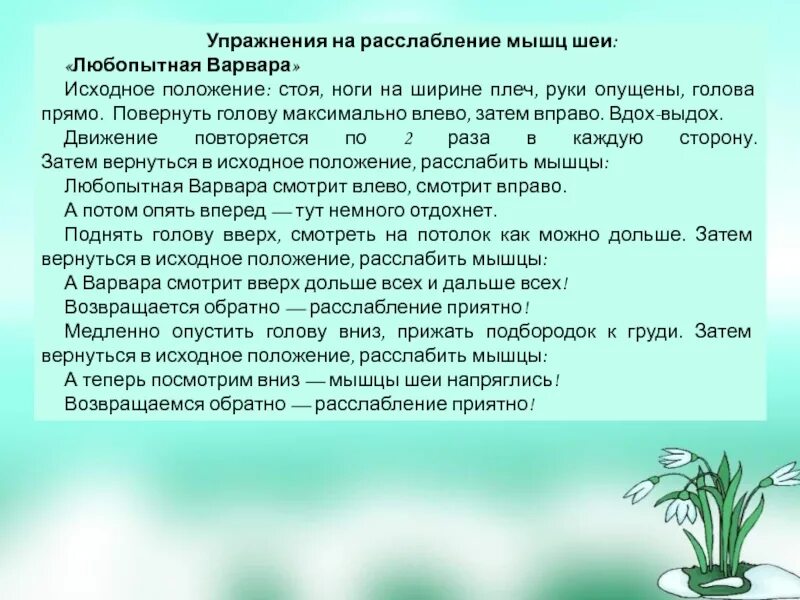 Упражнения на расслабление мышц шеи:

«Любопытная Варвара»

Исходное положение: стоя, ноги на ширине плеч, руки опущены, голова прямо. Повернуть голову максимально влево, затем вправо. Вдох-выдох.

Движение повторяется по 2 раза в каждую сторону. Затем вернуться в исходное положение, расслабить мышцы:

Любопытная Варвара смотрит влево, смотрит вправо.

А потом опять вперед — тут немного отдохнет.

Поднять голову вверх, смотреть на потолок как можно дольше. Затем вернуться в исходное положение, расслабить мышцы:

А Варвара смотрит вверх дольше всех и дальше всех!

Возвращается обратно — расслабление приятно!

Медленно опустить голову вниз, прижать подбородок к груди. Затем вернуться в исходное положение, расслабить мышцы:

А теперь посмотрим вниз — мышцы шеи напряглись!

Возвращаемся обратно — расслабление приятно!